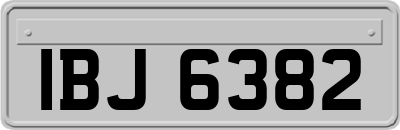 IBJ 6382